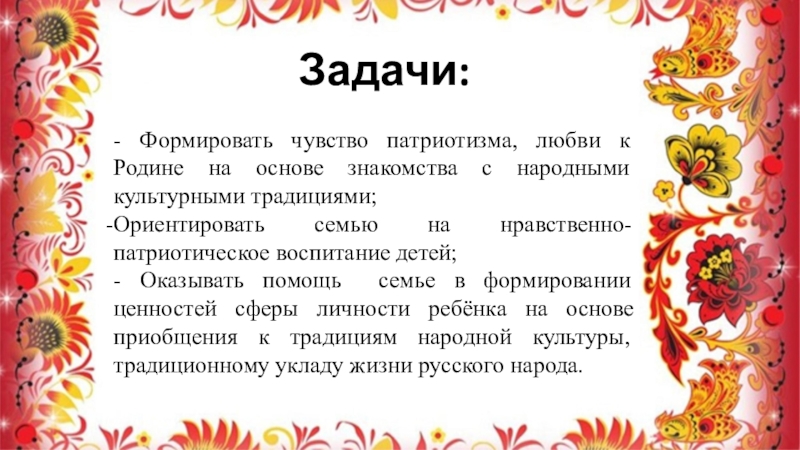 Задачи:

- Формировать чувство патриотизма, любви к Родине на основе знакомства с народными культурными традициями;

-Ориентировать семью на нравственно-патриотическое воспитание детей;

- Оказывать помощь семье в формировании ценностей сферы личности ребёнка на основе приобщения к традициям народной культуры, традиционному укладу жизни русского народа.